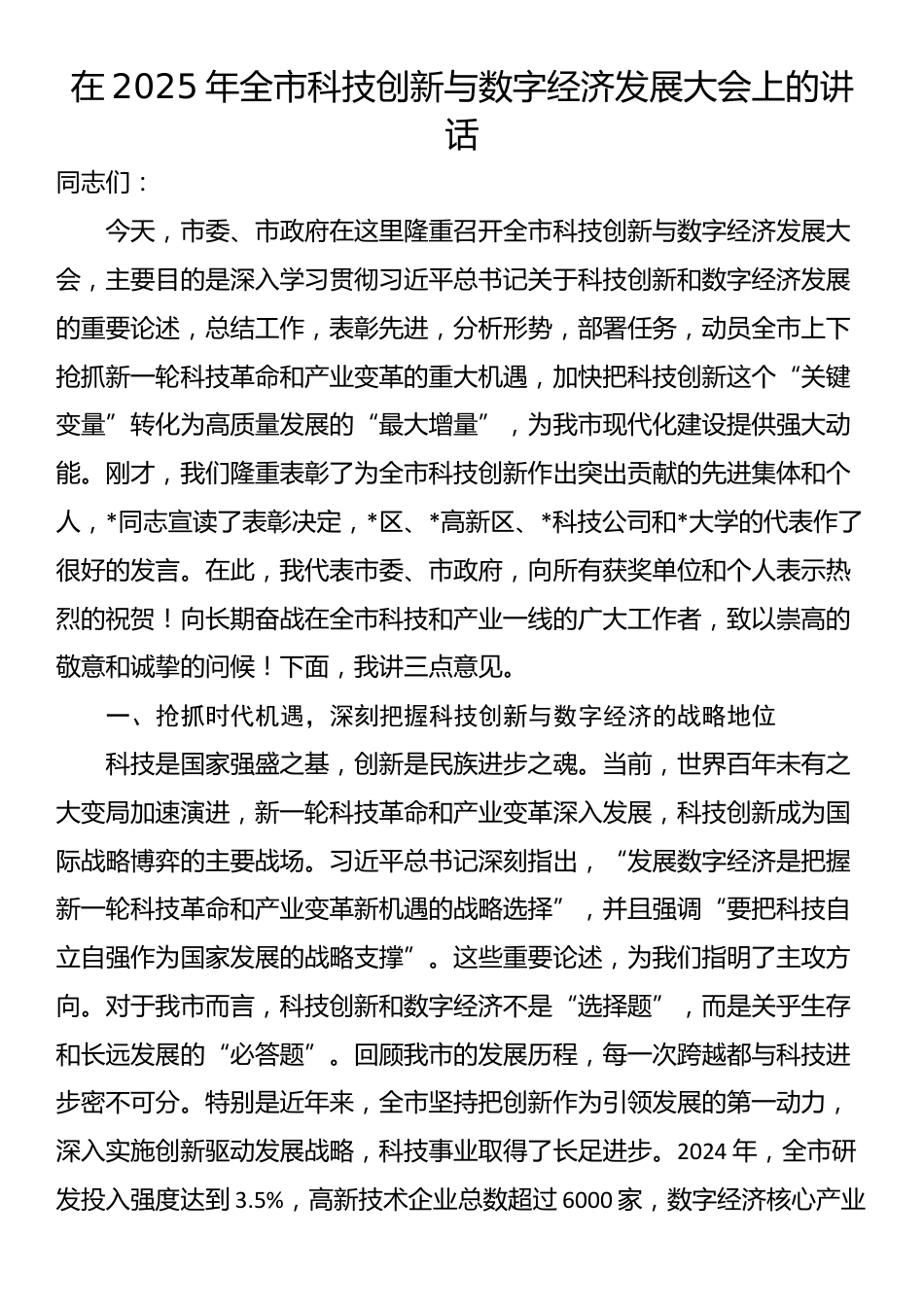 在 2025 年全市科技创新与数字经济发展大会上的讲话

同志们：

今天，市委、市政府在这里隆重召开全市科技创新与数字经济发展大会，主要目的是深入学习贯彻习近平总书记关于科技创新和数字经济发展的重要论述，总结工作，表彰先进，分析形势，部署任务，动员全市上下抢抓新一轮科技革命和产业变革的重大机遇，加快把科技创新这个“关键变量”转化为高质量发展的“最大增量”，为我市现代化建设提供强大动能。刚才，我们隆重表彰了为全市科技创新作出突出贡献的先进集体和个人，*同志宣读了表彰决定，*区、*高新区、*科技公司和*大学的代表作了很好的发言。在此，我代表市委、市政府，向所有获奖单位和个人表示热烈的祝贺！向长期奋战在全市科技和产业一线的广大工作者，致以崇高的敬意和诚挚的问候！下面，我讲三点意见。

一、抢抓时代机遇，深刻把握科技创新与数字经济的战略地位

科技是国家强盛之基，创新是民族进步之魂。当前，世界百年未有之大变局加速演进，新一轮科技革命和产业变革深入发展，科技创新成为国际战略博弈的主要战场。习近平总书记深刻指出，“发展数字经济是把握新一轮科技革命和产业变革新机遇的战略选择”，并且强调“要把科技自立自强作为国家发展的战略支撑”。这些重要论述，为我们指明了主攻方向。对于我市而言，科技创新和数字经济不是“选择题”，而是关乎生存和长远发展的“必答题”。回顾我市的发展历程，每一次跨越都与科技进步密不可分。特别是近年来，全市坚持把创新作为引领发展的第一动力，深入实施创新驱动发展战略，科技事业取得了长足进步。2024 年，全市研发投入强度达到 3.5%，高新技术企业总数超过 6000 家，数字经济核心产业